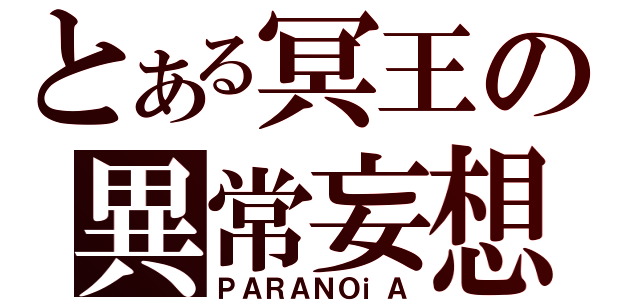 とある冥王の
異常妄想
PARANOi A